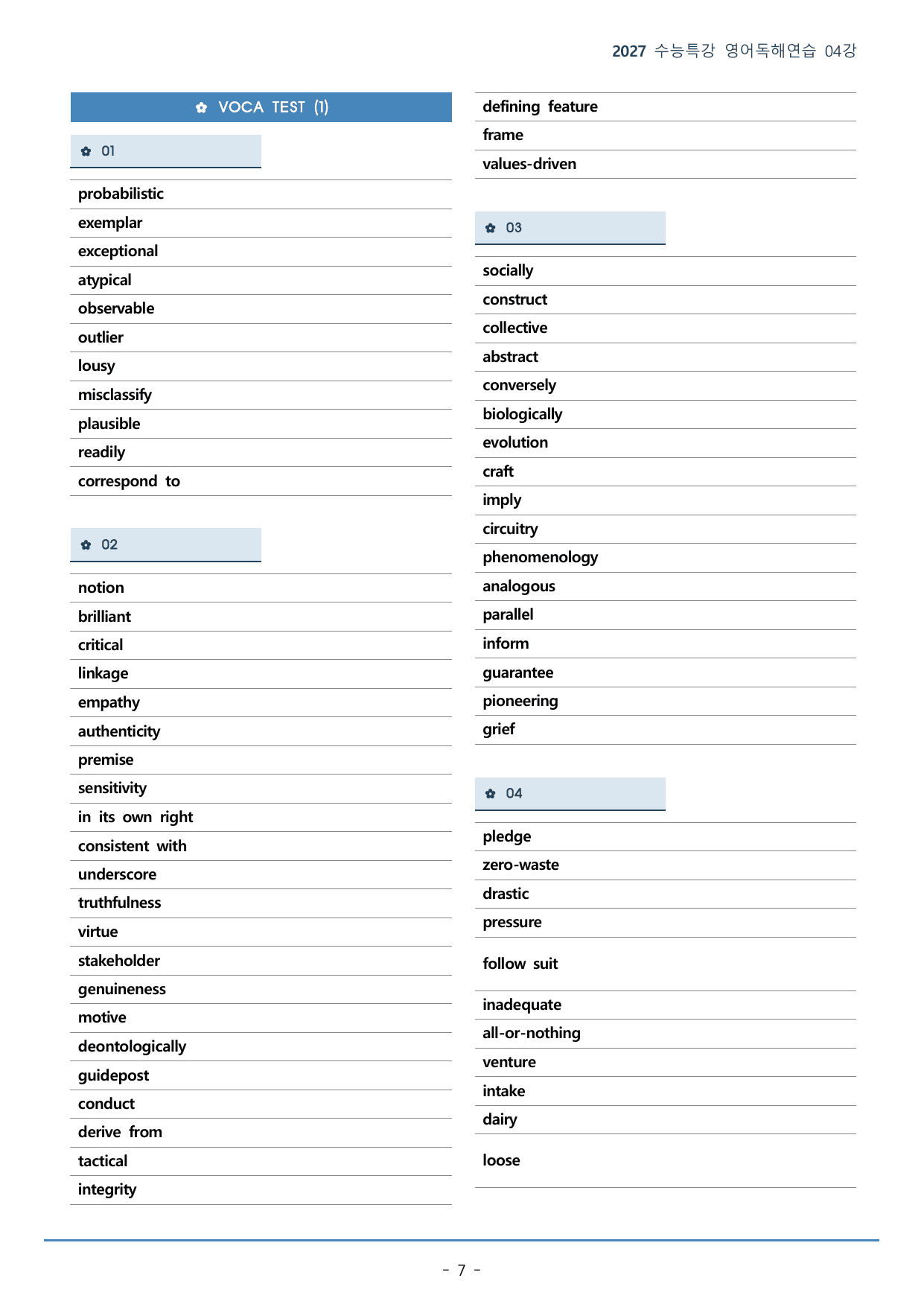 2027 수능특강 영어독해연습 04강

✿ VOCA TEST (1)

✿ 01

probabilistic
exemplar
exceptional
atypical
observable
outlier
lousy
misclassify
plausible
readily
correspond to

✿ 02

notion
brilliant
critical
linkage
empathy
authenticity
premise
sensitivity
in its own right
consistent with
underscore
truthfulness
virtue
stakeholder
genuineness
motive
deontologically
guidepost
conduct
derive from
tactical
integrity

defining feature
frame
values-driven

✿ 03

socially
construct
collective
abstract
conversely
biologically
evolution
craft
imply
circuitry
phenomenology
analogous
parallel
inform
guarantee
pioneering
grief

✿ 04

pledge
zero-waste
drastic
pressure
follow suit
inadequate
all-or-nothing
venture
intake
dairy
loose

- 7 -